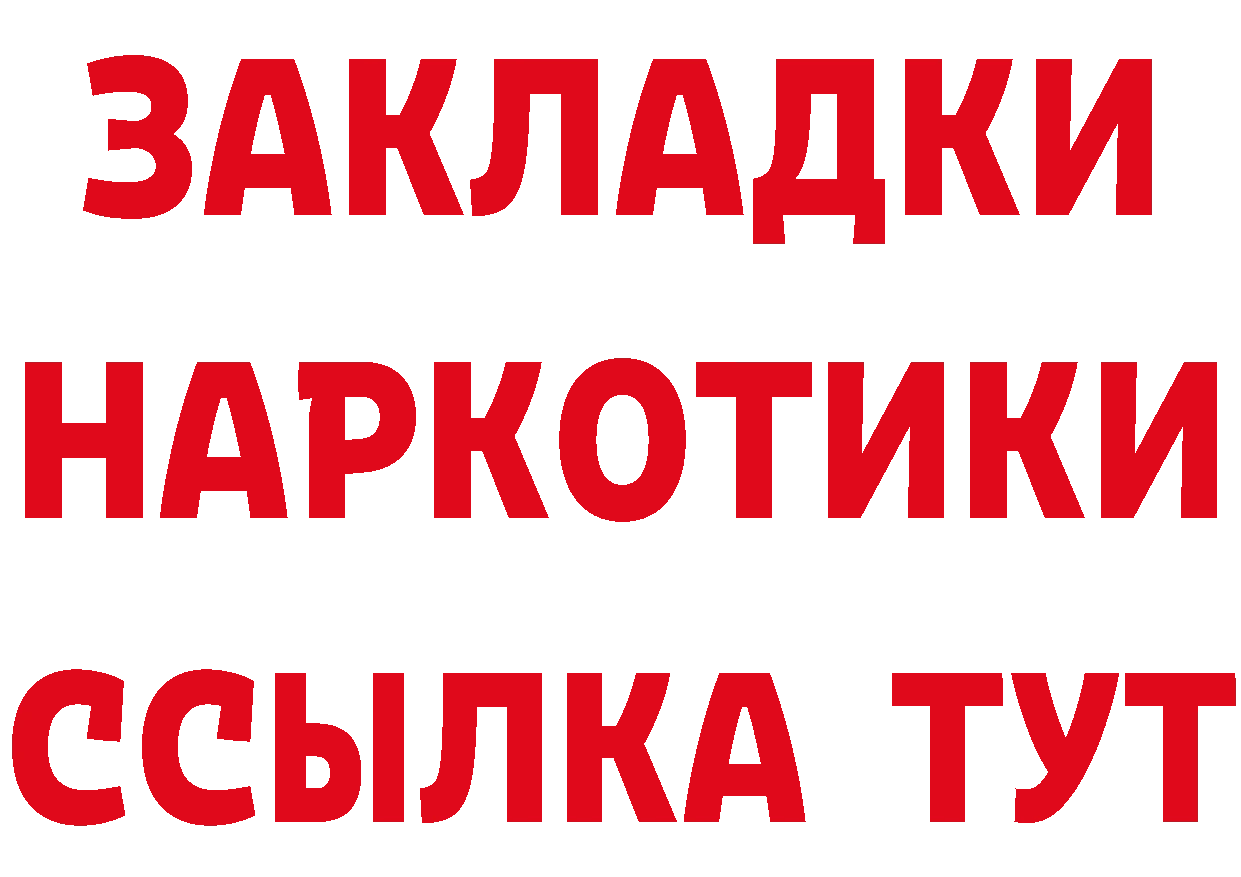 ЗАКЛАДКИ НАРКОТИКИ ССЫЛКА ТУТ